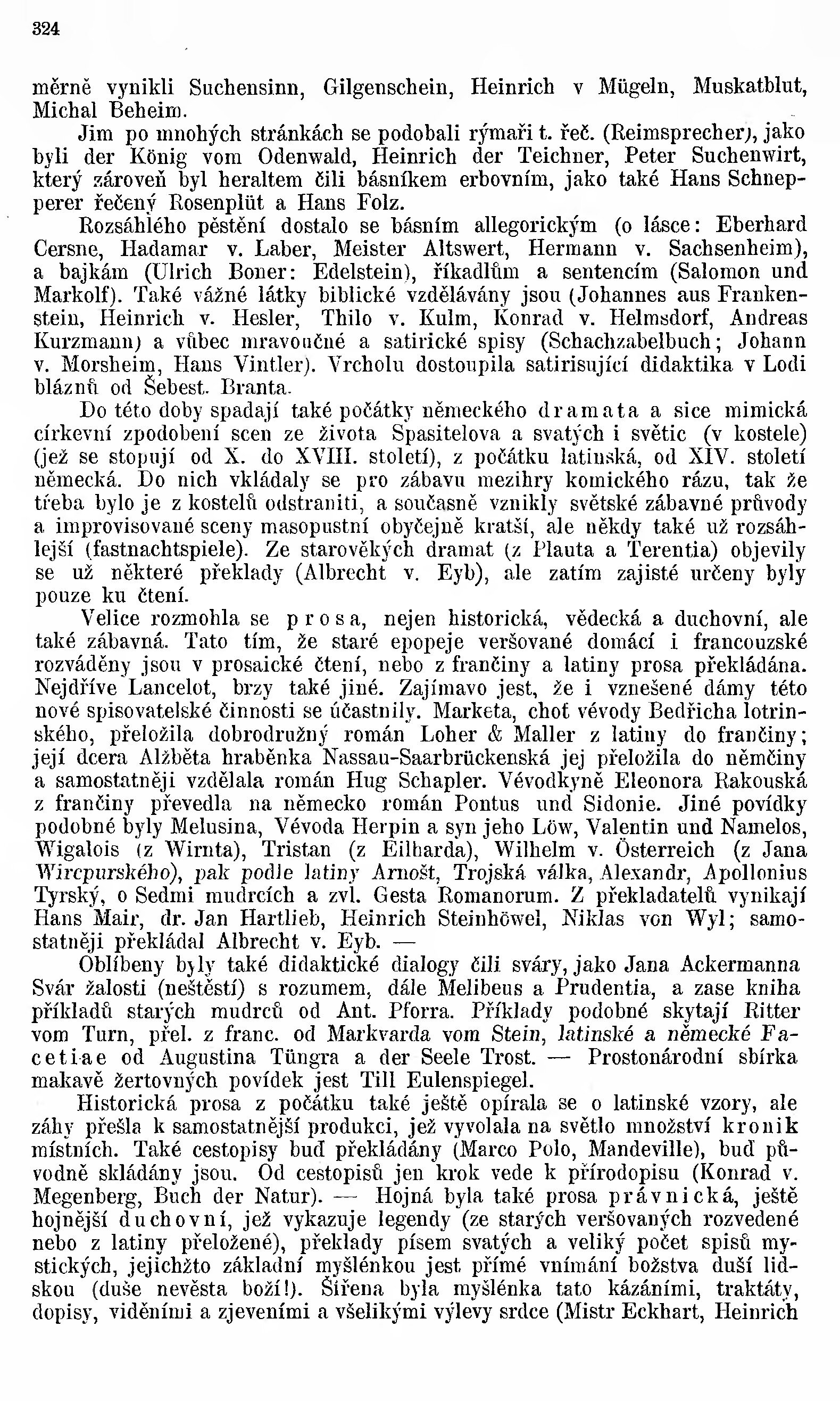 324

měrně vynikli Suchensinn, Gilgenschein, Heinrich v Mügeln, Muskatblut, Michal Beheim.

Jim po mnohých stránkách se podobali rýmaři t. řeč. (Reimsprecher), jako byli der König vom Odenwald, Heinrich der Teichner, Peter Suchenwirt, který zároveň byl heraltem čili básníkem erbovním, jako také Hans Schnepperer řečený Rosenplüt a Hans Folz.

Rozsáhlého pěstění dostalo se básním allegorickým (o lásce: Eberhard Cersne, Hadamar v. Laber, Meister Altswert, Hermann v. Sachsenheim), a bajkám (Ulrich Boner: Edelstein), říkadlům a sentencím (Salomon und Markolf). Také vážné látky biblické vzdělávány jsou (Johannes aus Frankenstein, Heinrich v. Hesler, Thilo v. Kulm, Konrad v. Helmsdorf, Andreas Kurzmann) a vůbec mravoučné a satirické spisy (Schachzabelbuch; Johann v. Morsheim, Hans Vintler). Vrcholu dostoupila satirisující didaktika v Lodi bláznů od Šebest. Branta.

Do této doby spadají také počátky německého dramata a sice mimická církevní zpodobení scen ze života Spasitelova a svatých i světic (v kostele) (jež se stopují od X. do XVIII. století), z počátku latinská, od XIV. století německá. Do nich vkládaly se pro zábavu mezihry komického rázu, tak že třeba bylo je z kostelů odstraniti, a současně vznikly světské zábavné průvody a improvisované sceny masopustní obyčejně kratší, ale někdy také už rozsáhlejší (fastnachtspiele). Ze starověkých dramat (z Plauta a Terentia) objevily se už některé překlady (Albrecht v. Eyb), ale zatím zajisté určeny byly pouze ku čtení.

Velice rozmohla se prosa, nejen historická, vědecká a duchovní, ale také zábavná. Tato tím, že staré epopeje veršované domácí i francouzské rozváděny jsou v prosaické čtení, nebo z frančiny a latiny prosa překládána. Nejdříve Lancelot, brzy také jiné. Zajímavo jest, že i vznešené dámy této nové spisovatelské činnosti se účastnily. Marketa, choť vévody Bedřicha lotrinského, přeložila dobrodružný román Loher & Maller z latiny do frančiny; její dcera Alžběta hraběnka Nassau-Saarbrückenská jej přeložila do němčiny a samostatněji vzdělala román Hug Schapler. Vévodkyně Eleonora Rakouská z frančiny převedla na německo román Pontus und Sidonie. Jiné povídky podobné byly Melusina, Vévoda Herpin a syn jeho Löw, Valentin und Namelos, Wigalois (z Wirnta), Tristan (z Eilharda), Wilhelm v. Österreich (z Jana Wircpurského), pak podle latiny Arnošt, Trojská válka, Alexandr, Apollonius Tyrský, o Sedmi mudrcích a zvl. Gesta Romanorum. Z překladatelů vynikají Hans Mair, dr. Jan Hartlieb, Heinrich Steinhöwel, Niklas von Wyl; samostatněji překládal Albrecht v. Eyb. —

Oblíbeny byly také didaktické dialogy čili sváry, jako Jana Ackermanna Svár žalosti (neštěstí) s rozumem, dále Melibeus a Prudentia, a zase kniha příkladů starých mudrců od Ant. Pforra. Příklady podobné skytají Ritter vom Turn, přel. z franc. od Markvarda vom Stein, latinské a německé Facetiae od Augustina Tüngra a der Seele Trost. — Prostonárodní sbírka makavě žertovných povídek jest Till Eulenspiegel.

Historická prosa z počátku také ještě opírala se o latinské vzory, ale záhy přešla k samostatnější produkci, jež vyvolala na světlo množství kronik místních. Také cestopisy buď překládány (Marco Polo, Mandeville), buď původně skládány jsou. Od cestopisů jen krok vede k přírodopisu (Konrad v. Megenberg, Buch der Natur). — Hojná byla také prosa právnická, ještě hojnější duchovní, jež vykazuje legendy (ze starých veršovaných rozvedené nebo z latiny přeložené), překlady písem svatých a veliký počet spisů mystických, jejichžto základní myšlénkou jest přímé vnímání božstva duší lidskou (duše nevěsta boží!). Šířena byla myšlénka tato kázáními, traktáty, dopisy, viděními a zjeveními a všelikými výlevy srdce (Mistr Eckhart, Heinrich